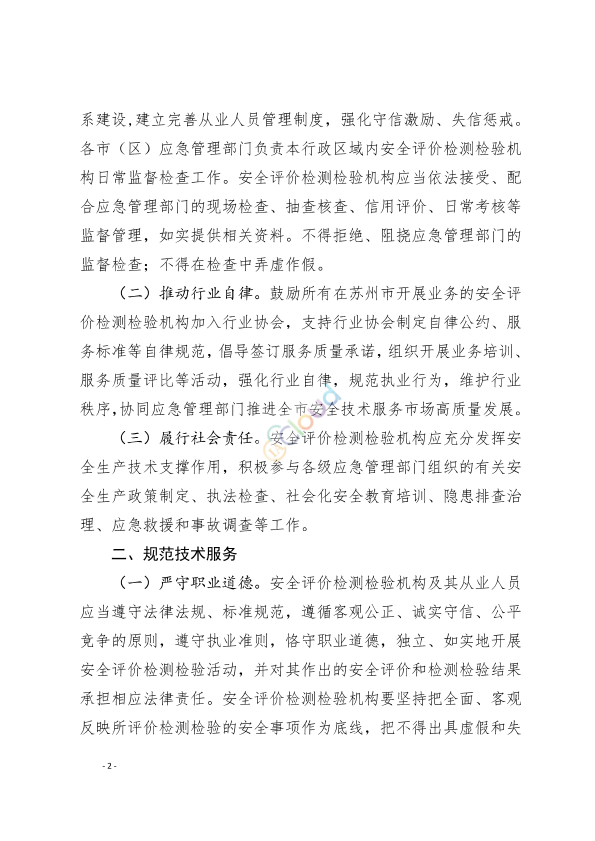 系建设，建立完善从业人员管理制度，强化守信激励、失信惩戒。各市（区）应急管理部门负责本行政区域内安全评价检测检验机构日常监督检查工作。安全评价检测检验机构应当依法接受、配合应急管理部门的现场检查、抽查核查、信用评价、日常考核等监督管理，如实提供相关资料。不得拒绝、阻挠应急管理部门的监督检查；不得在检查中弄虚作假。

（二）推动行业自律。鼓励所有在苏州市开展业务的安全评价检测检验机构加入行业协会，支持行业协会制定自律公约、服务标准等自律规范，倡导签订服务质量承诺，组织开展业务培训、服务质量评比等活动，强化行业自律，规范执业行为，维护行业秩序，协同应急管理部门推进全市安全技术服务市场高质量发展。

（三）履行社会责任。安全评价检测检验机构应充分发挥安全生产技术支撑作用，积极参与各级应急管理部门组织的有关安全生产政策制定、执法检查、社会化安全教育培训、隐患排查治理、应急救援和事故调查等工作。

二、规范技术服务

（一）严守职业道德。安全评价检测检验机构及其从业人员应当遵守法律法规、标准规范，遵循客观公正、诚实守信、公平竞争的原则，遵守执业准则，恪守职业道德，独立、如实地开展安全评价检测检验活动，并对其作出的安全评价和检测检验结果承担相应法律责任。安全评价检测检验机构要坚持把全面、客观反映所评价检测检验的安全事项作为底线，把不得出具虚假和失

- 2 -